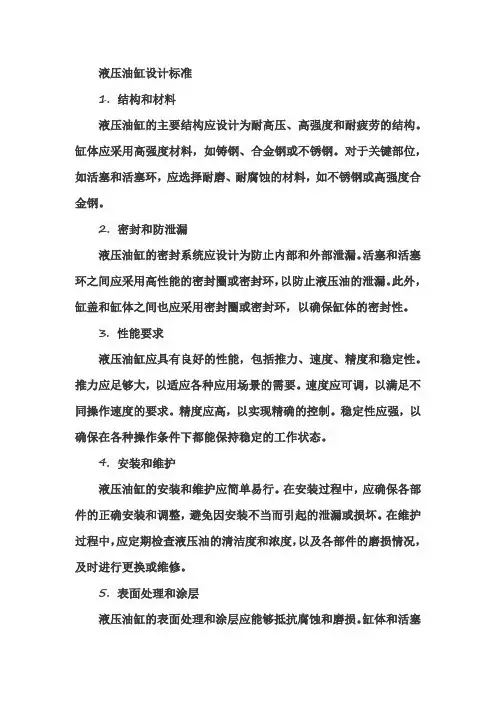 液压油缸设计标准

1. 结构和材料

液压油缸的主要结构应设计为耐高压、高强度和耐疲劳的结构。缸体应采用高强度材料，如铸钢、合金钢或不锈钢。对于关键部位，如活塞和活塞环，应选择耐磨、耐腐蚀的材料，如不锈钢或高强度合金钢。

2. 密封和防泄漏

液压油缸的密封系统应设计为防止内部和外部泄漏。活塞和活塞环之间应采用高性能的密封圈或密封环，以防止液压油的泄漏。此外，缸盖和缸体之间也应采用密封圈或密封环，以确保缸体的密封性。

3. 性能要求

液压油缸应具有良好的性能，包括推力、速度、精度和稳定性。推力应足够大，以适应各种应用场景的需要。速度应可调，以满足不同操作速度的要求。精度应高，以实现精确的控制。稳定性应强，以确保在各种操作条件下都能保持稳定的工作状态。

4. 安装和维护

液压油缸的安装和维护应简单易行。在安装过程中，应确保各部件的正确安装和调整，避免因安装不当而引起的泄漏或损坏。在维护过程中，应定期检查液压油的清洁度和浓度，以及各部件的磨损情况，及时进行更换或维修。

5. 表面处理和涂层

液压油缸的表面处理和涂层应能够抵抗腐蚀和磨损。缸体和活塞